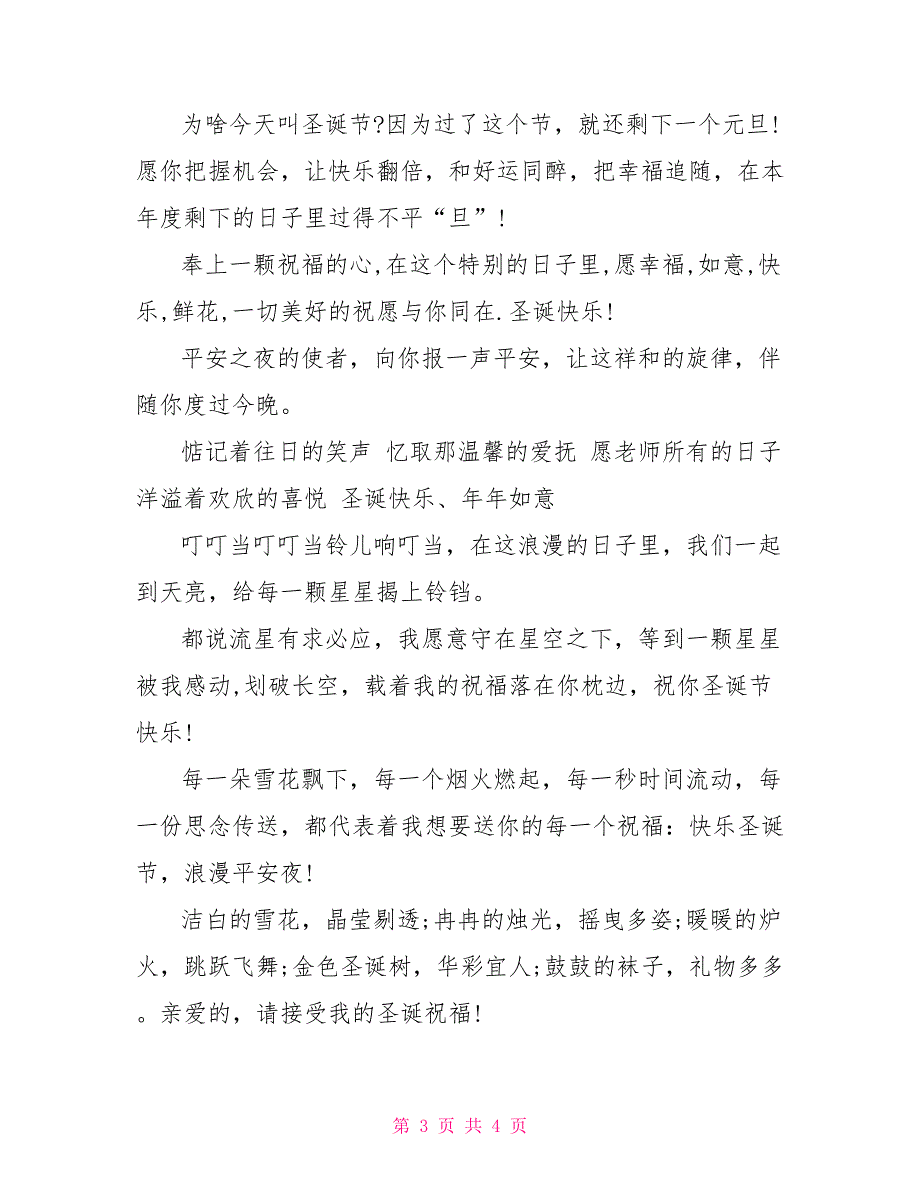 为啥今天叫圣诞节?因为过了这个节，就还剩下一个元旦!愿你把握机会，让快乐翻倍，和好运同醉，把幸福追随，在本年度剩下的日子里过得不平“旦”!

奉上一颗祝福的心,在这个特别的日子里,愿幸福,如意,快乐,鲜花,一切美好的祝愿与你同在.圣诞快乐!

平安之夜的使者，向你报一声平安，让这祥和的旋律，伴随你度过今晚。

惦记着往日的笑声 忆取那温馨的爱抚 愿老师所有的日子洋溢着欢欣的喜悦 圣诞快乐、年年如意

叮叮当叮叮当铃儿响叮当，在这浪漫的日子里，我们一起到天亮，给每一颗星星揭上铃铛。

都说流星有求必应，我愿意守在星空之下，等到一颗星星被我感动,划破长空，载着我的祝福落在你枕边，祝你圣诞节快乐!

每一朵雪花飘下，每一个烟火燃起，每一秒时间流动，每一份思念传送，都代表着我想要送你的每一个祝福：快乐圣诞节，浪漫平安夜!

洁白的雪花，晶莹剔透;冉冉的烛光，摇曳多姿;暖暖的炉火，跳跃飞舞;金色圣诞树，华彩宜人;鼓鼓的袜子，礼物多多。亲爱的，请接受我的圣诞祝福!

第 3 页 共 4 页